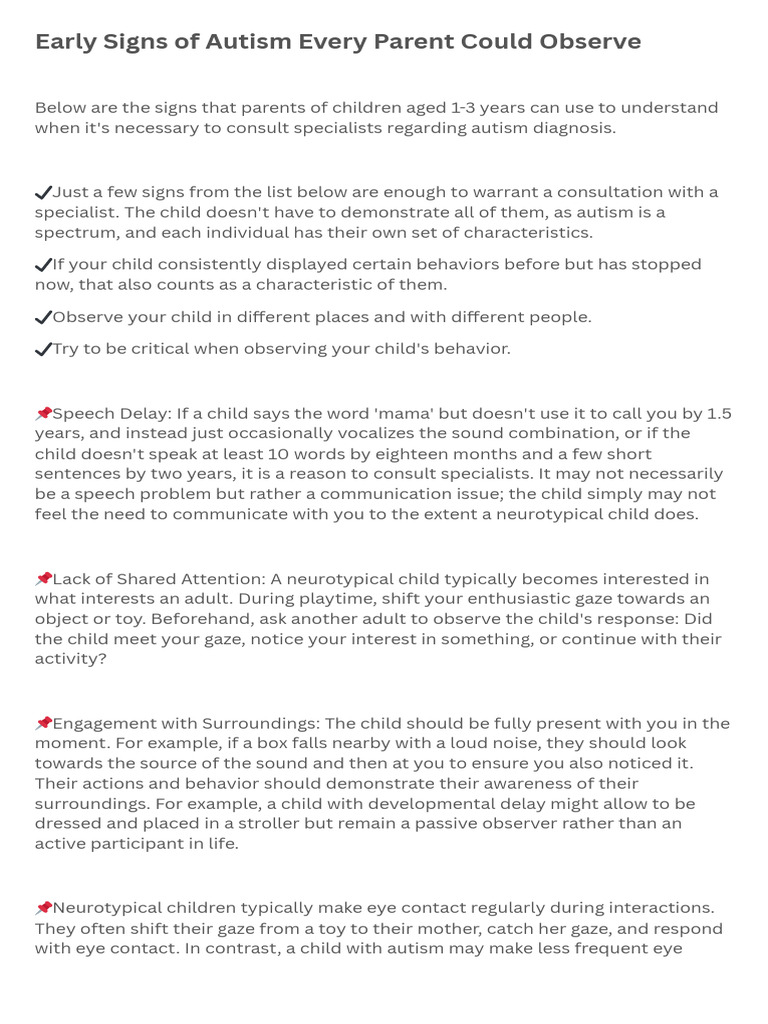 Early Signs of Autism Every Parent Could Observe

Below are the signs that parents of children aged 1-3 years can use to understand when it's necessary to consult specialists regarding autism diagnosis.

✔Just a few signs from the list below are enough to warrant a consultation with a specialist. The child doesn't have to demonstrate all of them, as autism is a spectrum, and each individual has their own set of characteristics.

✔If your child consistently displayed certain behaviors before but has stopped now, that also counts as a characteristic of them.

✔Observe your child in different places and with different people.

✔Try to be critical when observing your child's behavior.

📌Speech Delay: If a child says the word 'mama' but doesn't use it to call you by 1.5 years, and instead just occasionally vocalizes the sound combination, or if the child doesn't speak at least 10 words by eighteen months and a few short sentences by two years, it is a reason to consult specialists. It may not necessarily be a speech problem but rather a communication issue; the child simply may not feel the need to communicate with you to the extent a neurotypical child does.

📌Lack of Shared Attention: A neurotypical child typically becomes interested in what interests an adult. During playtime, shift your enthusiastic gaze towards an object or toy. Beforehand, ask another adult to observe the child's response: Did the child meet your gaze, notice your interest in something, or continue with their activity?

📌Engagement with Surroundings: The child should be fully present with you in the moment. For example, if a box falls nearby with a loud noise, they should look towards the source of the sound and then at you to ensure you also noticed it. Their actions and behavior should demonstrate their awareness of their surroundings. For example, a child with developmental delay might allow to be dressed and placed in a stroller but remain a passive observer rather than an active participant in life.

📌Neurotypical children typically make eye contact regularly during interactions. They often shift their gaze from a toy to their mother, catch her gaze, and respond with eye contact. In contrast, a child with autism may make less frequent eye